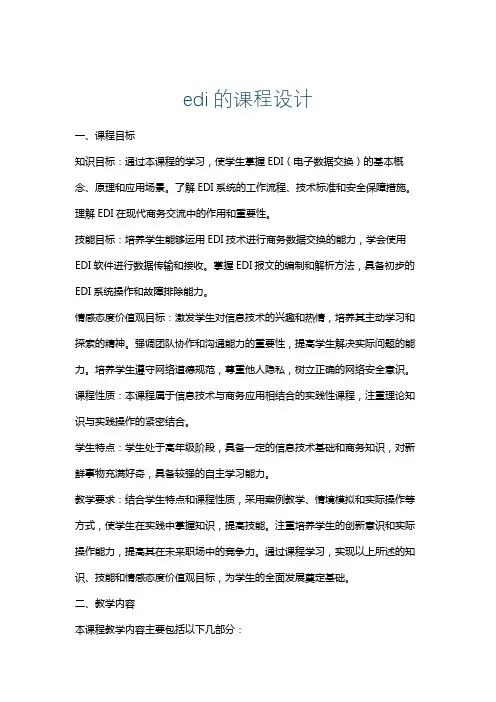 edi 的课程设计

一、课程目标

知识目标：通过本课程的学习，使学生掌握 EDI（电子数据交换）的基本概念、原理和应用场景。了解 EDI 系统的工作流程、技术标准和安全保障措施。理解 EDI 在现代商务交流中的作用和重要性。

技能目标：培养学生能够运用 EDI 技术进行商务数据交换的能力，学会使用 EDI 软件进行数据传输和接收。掌握 EDI 报文的编制和解析方法，具备初步的 EDI 系统操作和故障排除能力。

情感态度价值观目标：激发学生对信息技术的兴趣和热情，培养其主动学习和探索的精神。强调团队协作和沟通能力的重要性，提高学生解决实际问题的能力。培养学生遵守网络道德规范，尊重他人隐私，树立正确的网络安全意识。

课程性质：本课程属于信息技术与商务应用相结合的实践性课程，注重理论知识与实践操作的紧密结合。

学生特点：学生处于高年级阶段，具备一定的信息技术基础和商务知识，对新鲜事物充满好奇，具备较强的自主学习能力。

教学要求：结合学生特点和课程性质，采用案例教学、情境模拟和实际操作等方式，使学生在实践中掌握知识，提高技能。注重培养学生的创新意识和实际操作能力，提高其在未来职场中的竞争力。通过课程学习，实现以上所述的知识、技能和情感态度价值观目标，为学生的全面发展奠定基础。

二、教学内容

本课程教学内容主要包括以下几部分：